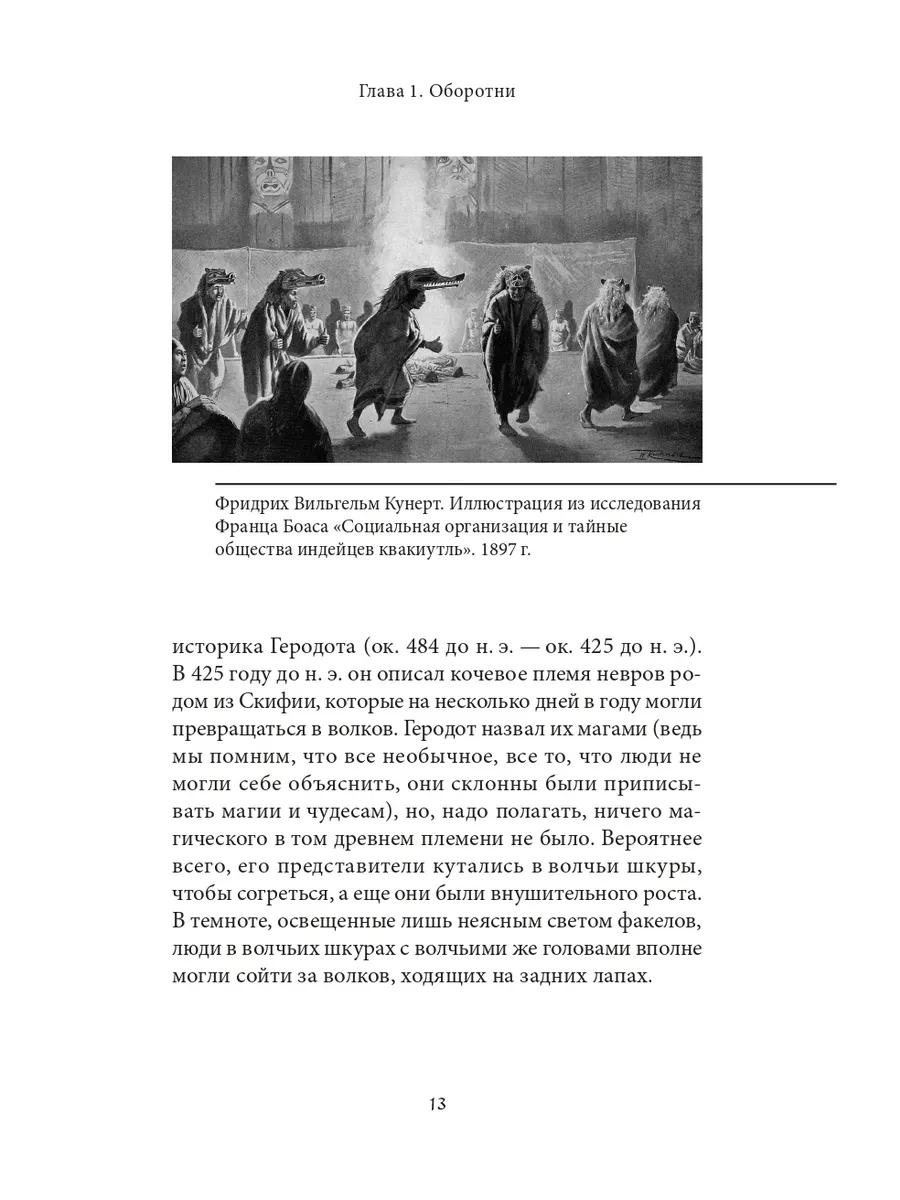 Глава 1. Оборотни

Фридрих Вильгельм Кунерт. Иллюстрация из исследования Франца Боаса «Социальная организация и тайные общества индейцев квакиутль». 1897 г.

историка Геродота (ок. 484 до н. э. — ок. 425 до н. э.). В 425 году до н. э. он описал кочевое племя невров родом из Скифии, которые на несколько дней в году могли превращаться в волков. Геродот назвал их магами (ведь мы помним, что все необычное, все то, что люди не могли себе объяснить, они склонны были приписывать магии и чудесам), но, надо полагать, ничего магического в том древнем племени не было. Вероятнее всего, его представители кутались в волчьи шкуры, чтобы согреться, а еще они были внушительного роста. В темноте, освещенные лишь неясным светом факелов, люди в волчьих шкурах с волчьими же головами вполне могли сойти за волков, ходящих на задних лапах.

13